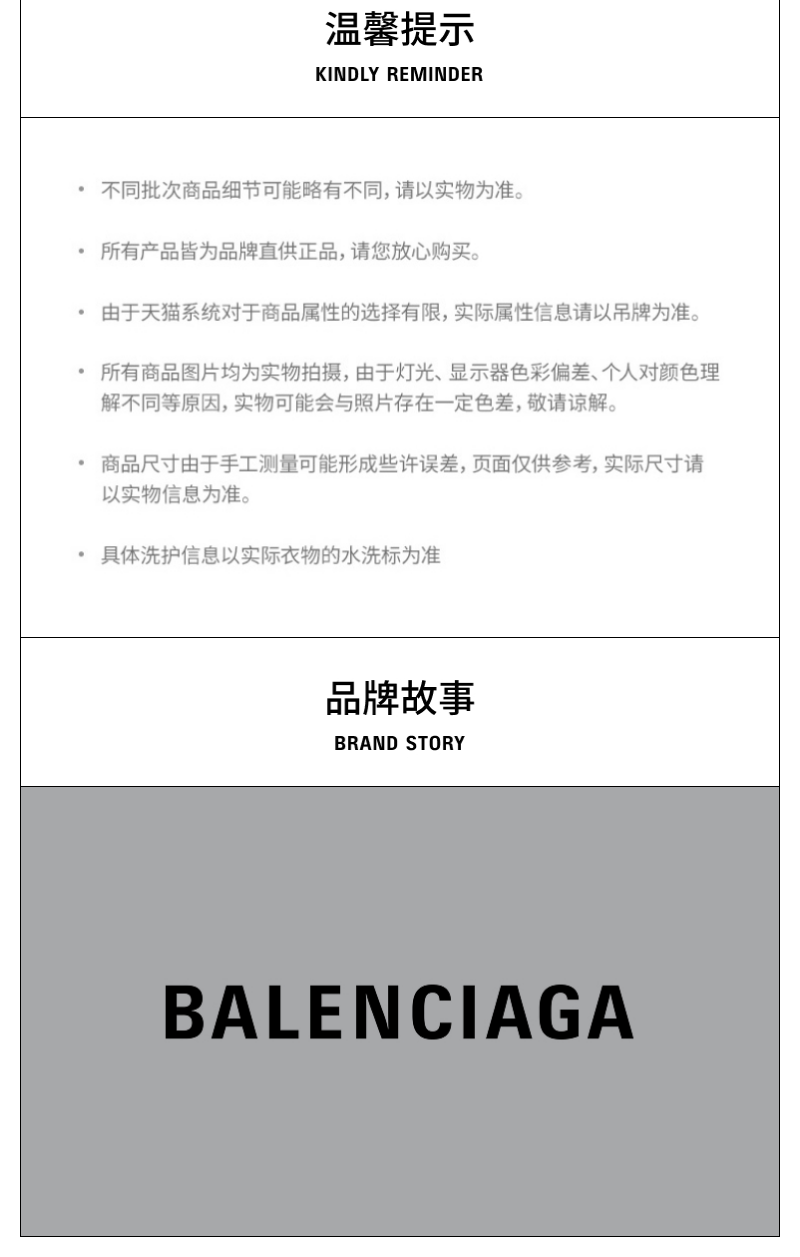 温馨提示
KINDLY REMINDER

• 不同批次商品细节可能略有不同，请以实物为准。

• 所有产品皆为品牌直供正品，请您放心购买。

• 由于天猫系统对于商品属性的选择有限，实际属性信息请以吊牌为准。

• 所有商品图片均为实物拍摄，由于灯光、显示器色彩偏差、个人对颜色理解不同等原因，实物可能会与照片存在一定色差，敬请谅解。

• 商品尺寸由于手工测量可能形成些许误差，页面仅供参考，实际尺寸请以实物信息为准。

• 具体洗护信息以实际衣物的水洗标为准

品牌故事
BRAND STORY

BALENCIAGA